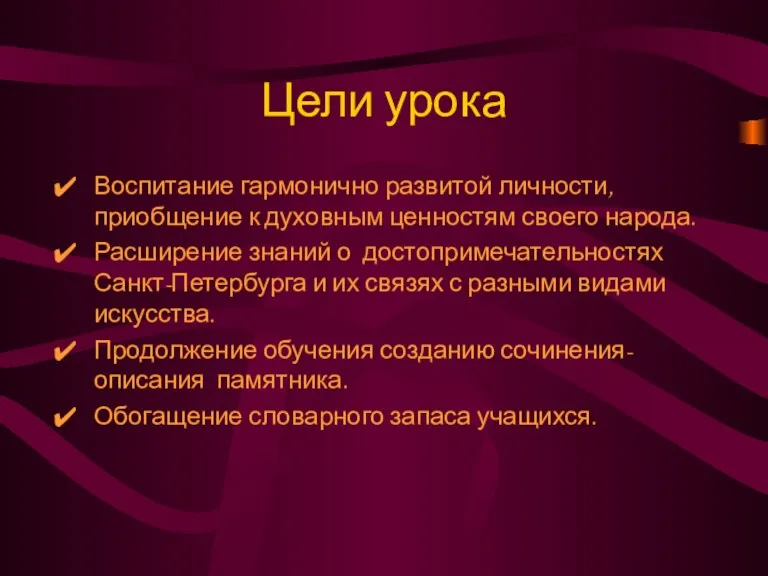 Цели урока

✔ Воспитание гармонично развитой личности, приобщение к духовным ценностям своего народа.
✔ Расширение знаний о достопримечательностях Санкт-Петербурга и их связях с разными видами искусства.
✔ Продолжение обучения созданию сочинения-описания памятника.
✔ Обогащение словарного запаса учащихся.